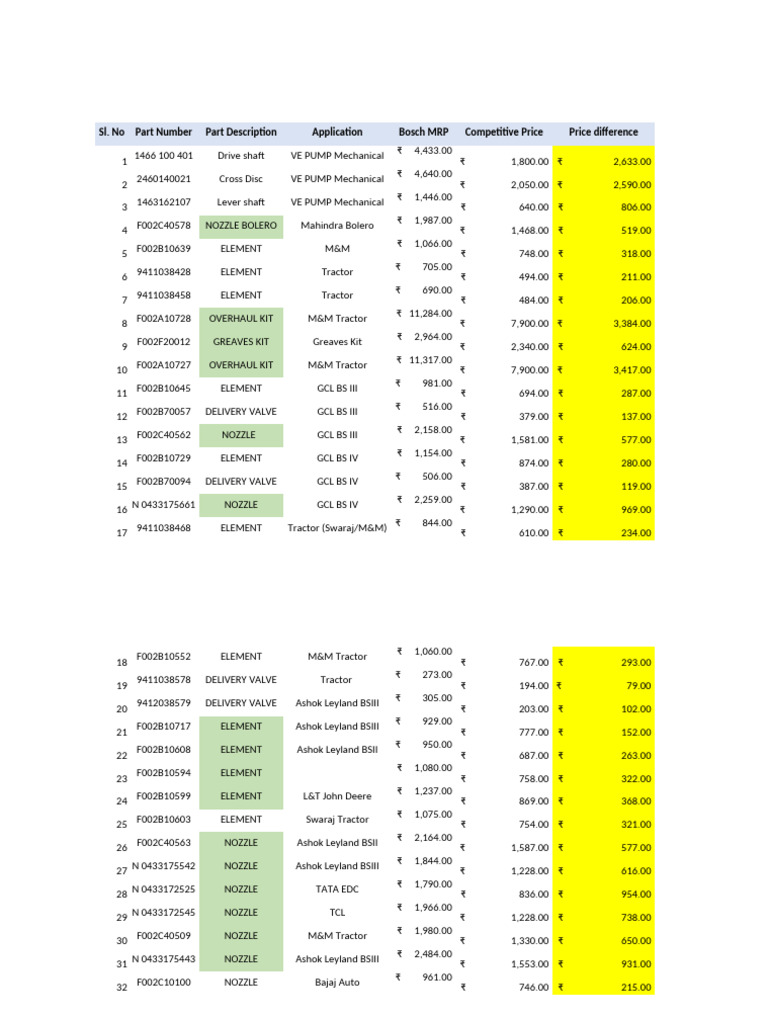 | Sl. No | Part Number | Part Description | Application | Bosch MRP | Competitive Price | Price difference |
|---|---|---|---|---|---|---|
| 1 | 1466 100 401 | Drive shaft | VE PUMP Mechanical | ₹ 4,433.00 | ₹ 1,800.00 | ₹ 2,633.00 |
| 2 | 2460140021 | Cross Disc | VE PUMP Mechanical | ₹ 4,640.00 | ₹ 2,050.00 | ₹ 2,590.00 |
| 3 | 1463162107 | Lever shaft | VE PUMP Mechanical | ₹ 1,446.00 | ₹ 640.00 | ₹ 806.00 |
| 4 | F002C40578 | NOZZLE BOLERO | Mahindra Bolero | ₹ 1,987.00 | ₹ 1,468.00 | ₹ 519.00 |
| 5 | F002B10639 | ELEMENT | M&M | ₹ 1,066.00 | ₹ 748.00 | ₹ 318.00 |
| 6 | 9411038428 | ELEMENT | Tractor | ₹ 705.00 | ₹ 494.00 | ₹ 211.00 |
| 7 | 9411038458 | ELEMENT | Tractor | ₹ 690.00 | ₹ 484.00 | ₹ 206.00 |
| 8 | F002A10728 | OVERHAUL KIT | M&M Tractor | ₹ 11,284.00 | ₹ 7,900.00 | ₹ 3,384.00 |
| 9 | F002F20012 | GREAVES KIT | Greaves Kit | ₹ 2,964.00 | ₹ 2,340.00 | ₹ 624.00 |
| 10 | F002A10727 | OVERHAUL KIT | M&M Tractor | ₹ 11,317.00 | ₹ 7,900.00 | ₹ 3,417.00 |
| 11 | F002B10645 | ELEMENT | GCL BS III | ₹ 981.00 | ₹ 694.00 | ₹ 287.00 |
| 12 | F002B70057 | DELIVERY VALVE | GCL BS III | ₹ 516.00 | ₹ 379.00 | ₹ 137.00 |
| 13 | F002C40562 | NOZZLE | GCL BS III | ₹ 2,158.00 | ₹ 1,581.00 | ₹ 577.00 |
| 14 | F002B10729 | ELEMENT | GCL BS IV | ₹ 1,154.00 | ₹ 874.00 | ₹ 280.00 |
| 15 | F002B70094 | DELIVERY VALVE | GCL BS IV | ₹ 506.00 | ₹ 387.00 | ₹ 119.00 |
| 16 | N 0433175661 | NOZZLE | GCL BS IV | ₹ 2,259.00 | ₹ 1,290.00 | ₹ 969.00 |
| 17 | 9411038468 | ELEMENT | Tractor (Swaraj/M&M) | ₹ 844.00 | ₹ 610.00 | ₹ 234.00 |

| | | | | | | |
|---|---|---|---|---|---|---|
| 18 | F002B10552 | ELEMENT | M&M Tractor | ₹ 1,060.00 | ₹ 767.00 | ₹ 293.00 |
| 19 | 9411038578 | DELIVERY VALVE | Tractor | ₹ 273.00 | ₹ 194.00 | ₹ 79.00 |
| 20 | 9412038579 | DELIVERY VALVE | Ashok Leyland BSIII | ₹ 305.00 | ₹ 203.00 | ₹ 102.00 |
| 21 | F002B10717 | ELEMENT | Ashok Leyland BSIII | ₹ 929.00 | ₹ 777.00 | ₹ 152.00 |
| 22 | F002B10608 | ELEMENT | Ashok Leyland BSII | ₹ 950.00 | ₹ 687.00 | ₹ 263.00 |
| 23 | F002B10594 | ELEMENT | | ₹ 1,080.00 | ₹ 758.00 | ₹ 322.00 |
| 24 | F002B10599 | ELEMENT | L&T John Deere | ₹ 1,237.00 | ₹ 869.00 | ₹ 368.00 |
| 25 | F002B10603 | ELEMENT | Swaraj Tractor | ₹ 1,075.00 | ₹ 754.00 | ₹ 321.00 |
| 26 | F002C40563 | NOZZLE | Ashok Leyland BSII | ₹ 2,164.00 | ₹ 1,587.00 | ₹ 577.00 |
| 27 | N 0433175542 | NOZZLE | Ashok Leyland BSIII | ₹ 1,844.00 | ₹ 1,228.00 | ₹ 616.00 |
| 28 | N 0433172525 | NOZZLE | TATA EDC | ₹ 1,790.00 | ₹ 836.00 | ₹ 954.00 |
| 29 | N 0433172545 | NOZZLE | TCL | ₹ 1,966.00 | ₹ 1,228.00 | ₹ 738.00 |
| 30 | F002C40509 | NOZZLE | M&M Tractor | ₹ 1,980.00 | ₹ 1,330.00 | ₹ 650.00 |
| 31 | N 0433175443 | NOZZLE | Ashok Leyland BSIII | ₹ 2,484.00 | ₹ 1,553.00 | ₹ 931.00 |
| 32 | F002C10100 | NOZZLE | Bajaj Auto | ₹ 961.00 | ₹ 746.00 | ₹ 215.00 |